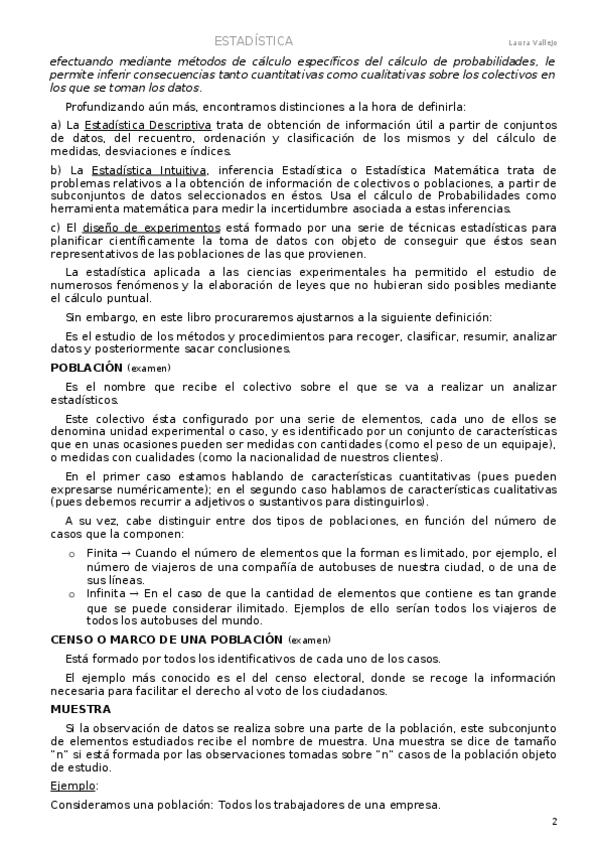 ESTADÍSTICA

Laura Vallejo

efectuando mediante métodos de cálculo específicos del cálculo de probabilidades, le permite inferir consecuencias tanto cuantitativas como cualitativas sobre los colectivos en los que se toman los datos.

Profundizando aún más, encontramos distinciones a la hora de definirla:

a) La Estadística Descriptiva trata de obtención de información útil a partir de conjuntos de datos, del recuentro, ordenación y clasificación de los mismos y del cálculo de medidas, desviaciones e índices.

b) La Estadística Intuitiva, inferencia Estadística o Estadística Matemática trata de problemas relativos a la obtención de información de colectivos o poblaciones, a partir de subconjuntos de datos seleccionados en éstos. Usa el cálculo de Probabilidades como herramienta matemática para medir la incertidumbre asociada a estas inferencias.

c) El diseño de experimentos está formado por una serie de técnicas estadísticas para planificar científicamente la toma de datos con objeto de conseguir que éstos sean representativos de las poblaciones de las que provienen.

La estadística aplicada a las ciencias experimentales ha permitido el estudio de numerosos fenómenos y la elaboración de leyes que no hubieran sido posibles mediante el cálculo puntual.

Sin embargo, en este libro procuraremos ajustarnos a la siguiente definición:

Es el estudio de los métodos y procedimientos para recoger, clasificar, resumir, analizar datos y posteriormente sacar conclusiones.

POBLACIÓN (examen)

Es el nombre que recibe el colectivo sobre el que se va a realizar un analizar estadísticos.

Este colectivo ésta configurado por una serie de elementos, cada uno de ellos se denomina unidad experimental o caso, y es identificado por un conjunto de características que en unas ocasiones pueden ser medidas con cantidades (como el peso de un equipaje), o medidas con cualidades (como la nacionalidad de nuestros clientes).

En el primer caso estamos hablando de características cuantitativas (pues pueden expresarse numéricamente); en el segundo caso hablamos de características cualitativas (pues debemos recurrir a adjetivos o sustantivos para distinguirlos).

A su vez, cabe distinguir entre dos tipos de poblaciones, en función del número de casos que la componen:

o Finita → Cuando el número de elementos que la forman es limitado, por ejemplo, el número de viajeros de una compañía de autobuses de nuestra ciudad, o de una de sus líneas.
o Infinita → En el caso de que la cantidad de elementos que contiene es tan grande que se puede considerar ilimitado. Ejemplos de ello serían todos los viajeros de todos los autobuses del mundo.

CENSO O MARCO DE UNA POBLACIÓN (examen)

Está formado por todos los identificativos de cada uno de los casos.

El ejemplo más conocido es el del censo electoral, donde se recoge la información necesaria para facilitar el derecho al voto de los ciudadanos.

MUESTRA

Si la observación de datos se realiza sobre una parte de la población, este subconjunto de elementos estudiados recibe el nombre de muestra. Una muestra se dice de tamaño "n" si está formada por las observaciones tomadas sobre "n" casos de la población objeto de estudio.

Ejemplo:

Consideramos una población: Todos los trabajadores de una empresa.

2